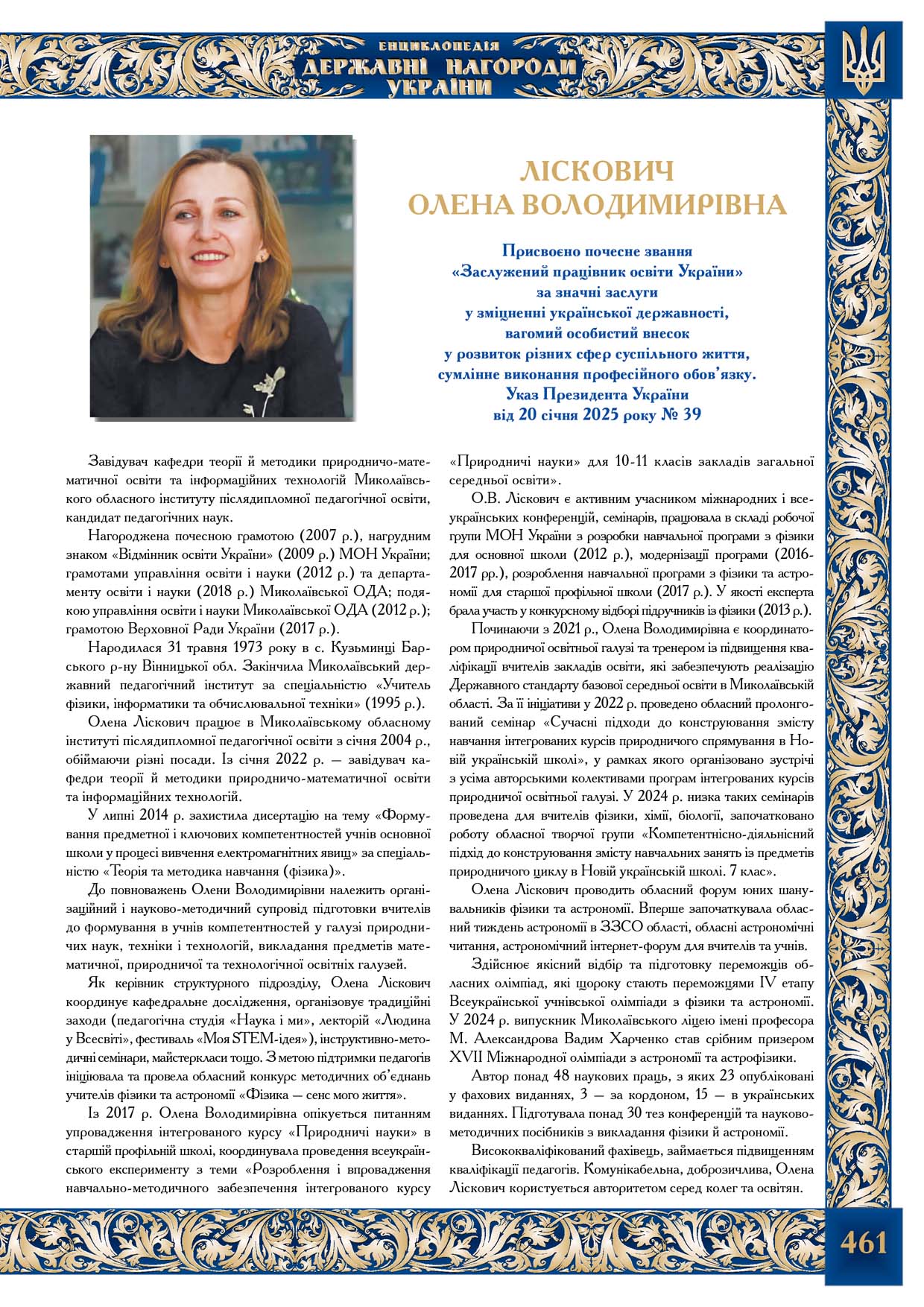 ЕНЦИКЛОПЕДІЯ
ДЕРЖАВНІ НАГОРОДИ
УКРАЇНИ

ЛІСКОВИЧ
ОЛЕНА ВОЛОДИМИРІВНА

Присвоєно почесне звання
«Заслужений працівник освіти України»
за значні заслуги
у зміцненні української державності,
вагомий особистий внесок
у розвиток різних сфер суспільного життя,
сумлінне виконання професійного обов'язку.
Указ Президента України
від 20 січня 2025 року № 39

Завідувач кафедри теорії й методики природничо-математичної освіти та інформаційних технологій Миколаївського обласного інституту післядипломної педагогічної освіти, кандидат педагогічних наук.

Нагороджена почесною грамотою (2007 р.), нагрудним знаком «Відмінник освіти України» (2009 р.) МОН України; грамотами управління освіти і науки (2012 р.) та департаменту освіти і науки (2018 р.) Миколаївської ОДА; подякою управління освіти і науки Миколаївської ОДА (2012 р.); грамотою Верховної Ради України (2017 р.).

Народилася 31 травня 1973 року в с. Кузьминці Барського р-ну Вінницької обл. Закінчила Миколаївський державний педагогічний інститут за спеціальністю «Учитель фізики, інформатики та обчислювальної техніки» (1995 р.).

Олена Ліскович працює в Миколаївському обласному інституті післядипломної педагогічної освіти з січня 2004 р., обіймаючи різні посади. Із січня 2022 р. — завідувач кафедри теорії й методики природничо-математичної освіти та інформаційних технологій.

У липні 2014 р. захистила дисертацію на тему «Формування предметної і ключових компетентностей учнів основної школи у процесі вивчення електромагнітних явищ» за спеціальністю «Теорія та методика навчання (фізика)».

До повноважень Олени Володимирівни належить організаційний і науково-методичний супровід підготовки вчителів до формування в учнів компетентностей у галузі природничих наук, техніки і технологій, викладання предметів математичної, природничої та технологічної освітніх галузей.

Як керівник структурного підрозділу, Олена Ліскович координує кафедральне дослідження, організовує традиційні заходи (педагогічна студія «Наука і ми», лекторій «Людина у Всесвіті», фестиваль «Моя STEM-ідея»), інструктивно-методичні семінари, майстеркласи тощо. З метою підтримки педагогів ініціювала та провела обласний конкурс методичних об'єднань учителів фізики та астрономії «Фізика — сенс мого життя».

Із 2017 р. Олена Володимирівна опікується питанням упровадження інтегрованого курсу «Природничі науки» в старшій профільній школі, координувала проведення всеукраїнського експерименту з теми «Розроблення і впровадження навчально-методичного забезпечення інтегрованого курсу «Природничі науки» для 10-11 класів закладів загальної середньої освіти».

О.В. Ліскович є активним учасником міжнародних і всеукраїнських конференцій, семінарів, працювала в складі робочої групи МОН України з розробки навчальної програми з фізики для основної школи (2012 р.), модернізації програми (2016-2017 рр.), розроблення навчальної програми з фізики та астрономії для старшої профільної школи (2017 р.). У якості експерта брала участь у конкурсному відборі підручників із фізики (2013 р.).

Починаючи з 2021 р., Олена Володимирівна є координатором природничої освітньої галузі та тренером із підвищення кваліфікації вчителів закладів освіти, які забезпечують реалізацію Державного стандарту базової середньої освіти в Миколаївській області. За її ініціативи у 2022 р. проведено обласний пролонгований семінар «Сучасні підходи до конструювання змісту навчання інтегрованих курсів природничого спрямування в Новій українській школі», у рамках якого організовано зустрічі з усіма авторськими колективами програм інтегрованих курсів природничої освітньої галузі. У 2024 р. низка таких семінарів проведена для вчителів фізики, хімії, біології, започатковано роботу обласної творчої групи «Компетентнісно-діяльнісний підхід до конструювання змісту навчальних занять із предметів природничого циклу в Новій українській школі. 7 клас».

Олена Ліскович проводить обласний форум юних шанувальників фізики та астрономії. Вперше започаткувала обласний тиждень астрономії в ЗЗСО області, обласні астрономічні читання, астрономічний інтернет-форум для вчителів та учнів.

Здійснює якісний відбір та підготовку переможців обласних олімпіад, які щороку стають переможцями IV етапу Всеукраїнської учнівської олімпіади з фізики та астрономії. У 2024 р. випускник Миколаївського ліцею імені професора М. Александрова Вадим Харченко став срібним призером XVII Міжнародної олімпіади з астрономії та астрофізики.

Автор понад 48 наукових праць, з яких 23 опубліковані у фахових виданнях, 3 — за кордоном, 15 — в українських виданнях. Підготувала понад 30 тез конференцій та науково-методичних посібників з викладання фізики й астрономії.

Висококваліфікований фахівець, займається підвищенням кваліфікації педагогів. Комунікабельна, доброзичлива, Олена Ліскович користується авторитетом серед колег та освітян.

461